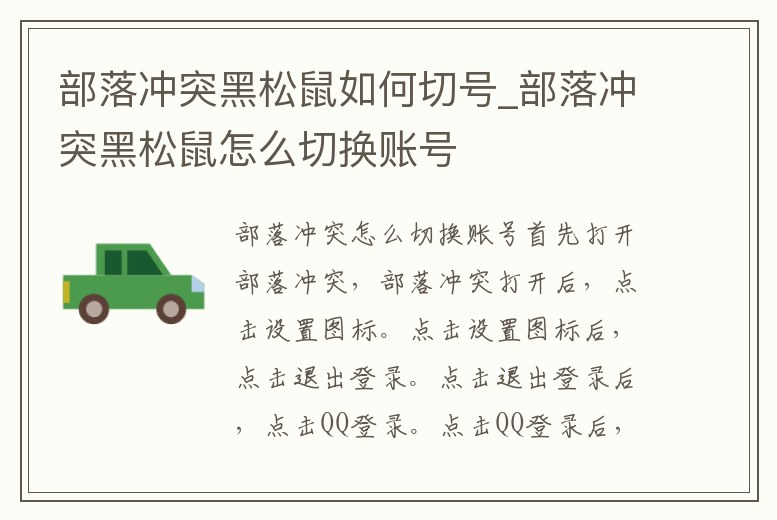 部落冲突黑松鼠如何切号_部落冲突黑松鼠怎么切换账号

部落冲突怎么切换账号首先打开部落冲突，部落冲突打开后，点击设置图标。点击设置图标后，点击退出登录。点击退出登录后，点击QQ登录。点击QQ登录后，